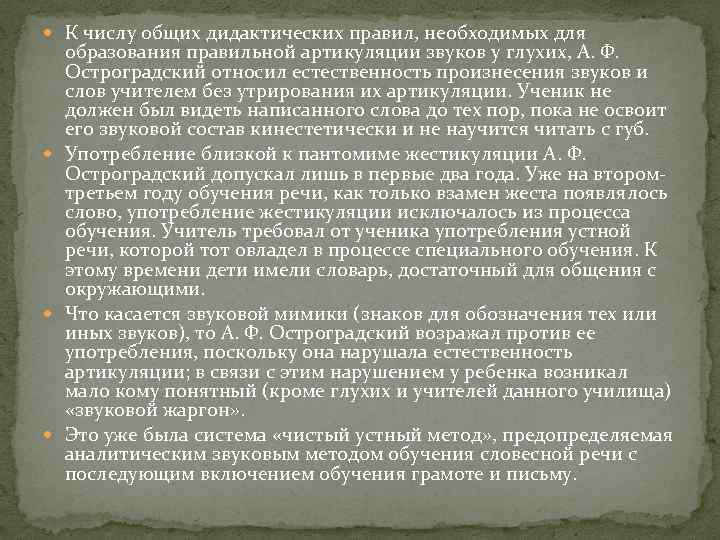 К числу общих дидактических правил, необходимых для образования правильной артикуляции звуков у глухих, А. Ф. Остроградский относил естественность произнесения звуков и слов учителем без утрирования их артикуляции. Ученик не должен был видеть написанного слова до тех пор, пока не освоит его звуковой состав кинестетически и не научится читать с губ.

Употребление близкой к пантомиме жестикуляции А. Ф. Остроградский допускал лишь в первые два года. Уже на втором-третьем году обучения речи, как только взамен жеста появлялось слово, употребление жестикуляции исключалось из процесса обучения. Учитель требовал от ученика употребления устной речи, которой тот овладел в процессе специального обучения. К этому времени дети имели словарь, достаточный для общения с окружающими.

Что касается звуковой мимики (знаков для обозначения тех или иных звуков), то А. Ф. Остроградский возражал против ее употребления, поскольку она нарушала естественность артикуляции; в связи с этим нарушением у ребенка возникал мало кому понятный (кроме глухих и учителей данного училища) «звуковой жаргон».

Это уже была система «чистый устный метод», предопределяемая аналитическим звуковым методом обучения словесной речи с последующим включением обучения грамоте и письму.